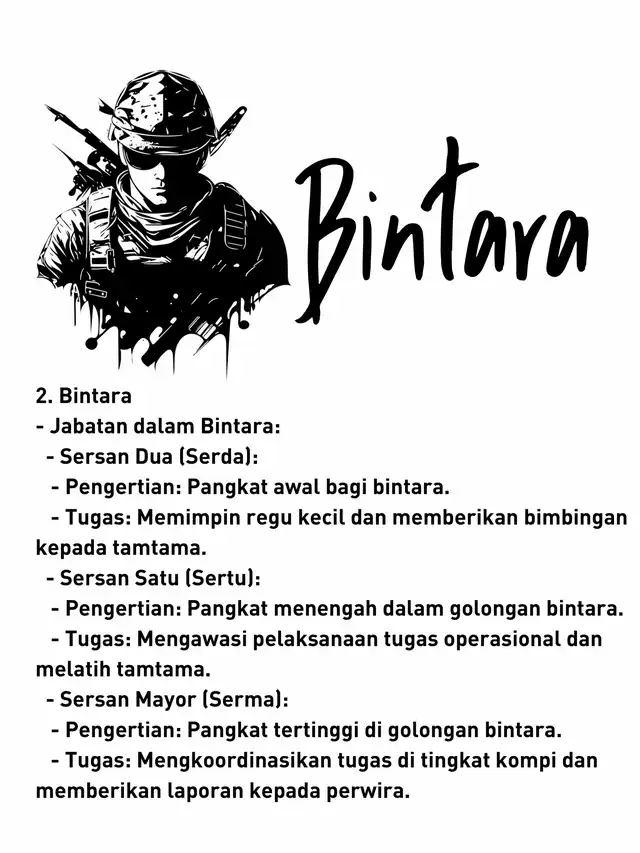 Bintara

2. Bintara

- Jabatan dalam Bintara:

- Sersan Dua (Serda):

- Pengertian: Pangkat awal bagi bintara.

- Tugas: Memimpin regu kecil dan memberikan bimbingan kepada tamtama.

- Sersan Satu (Sertu):

- Pengertian: Pangkat menengah dalam golongan bintara.

- Tugas: Mengawasi pelaksanaan tugas operasional dan melatih tamtama.

- Sersan Mayor (Serma):

- Pengertian: Pangkat tertinggi di golongan bintara.

- Tugas: Mengkoordinasikan tugas di tingkat kompi dan memberikan laporan kepada perwira.